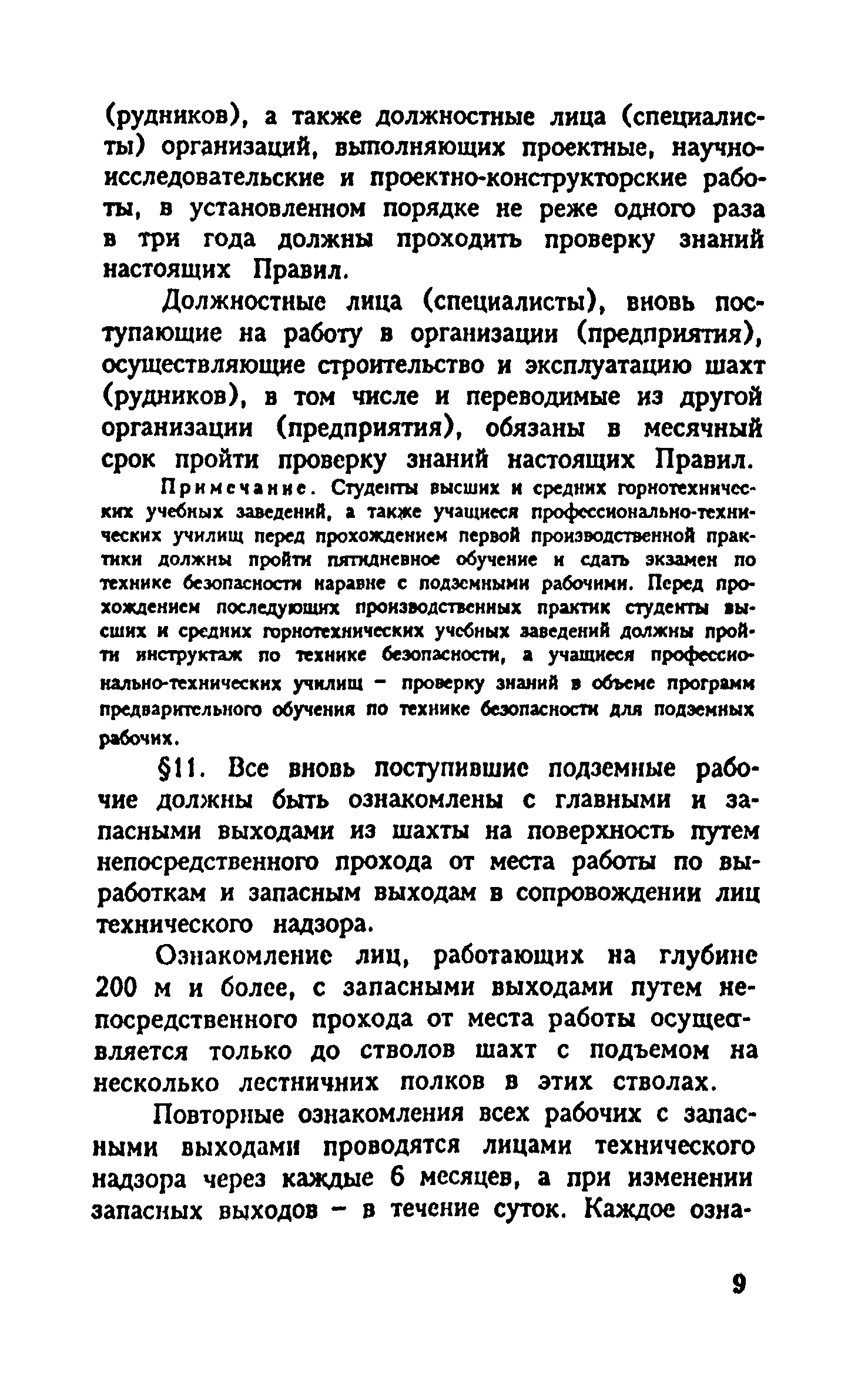 (рудников), а также должностные лица (специалисты) организаций, выполняющих проектные, научно-исследовательские и проектно-конструкторские работы, в установленном порядке не реже одного раза в три года должны проходить проверку знаний настоящих Правил.

Должностные лица (специалисты), вновь поступающие на работу в организации (предприятия), осуществляющие строительство и эксплуатацию шахт (рудников), в том числе и переводимые из другой организации (предприятия), обязаны в месячный срок пройти проверку знаний настоящих Правил.

Примечание. Студенты высших и средних горнотехнических учебных заведений, а также учащиеся профессионально-технических училищ перед прохождением первой производственной практики должны пройти пятидневное обучение и сдать экзамен по технике безопасности наравне с подземными рабочими. Перед прохождением последующих производственных практик студенты высших и средних горнотехнических учебных заведений должны пройти инструктаж по технике безопасности, а учащиеся профессионально-технических училищ – проверку знаний в объеме программ предварительного обучения по технике безопасности для подземных рабочих.

§11. Все вновь поступившие подземные рабочие должны быть ознакомлены с главными и запасными выходами из шахты на поверхность путем непосредственного прохода от места работы по выработкам и запасным выходам в сопровождении лиц технического надзора.

Ознакомление лиц, работающих на глубине 200 м и более, с запасными выходами путем непосредственного прохода от места работы осуществляется только до стволов шахт с подъемом на несколько лестничних полков в этих стволах.

Повторные ознакомления всех рабочих с запасными выходами проводятся лицами технического надзора через каждые 6 месяцев, а при изменении запасных выходов – в течение суток. Каждое озна-

9